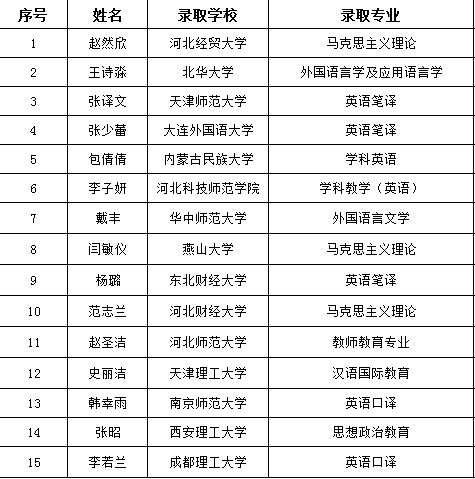 | 序号 | 姓名 | 录取学校 | 录取专业 |
|---|---|---|---|
| 1 | 赵然欣 | 河北经贸大学 | 马克思主义理论 |
| 2 | 王诗淼 | 北华大学 | 外国语言学及应用语言学 |
| 3 | 张译文 | 天津师范大学 | 英语笔译 |
| 4 | 张少蕾 | 大连外国语大学 | 英语笔译 |
| 5 | 包倩倩 | 内蒙古民族大学 | 学科英语 |
| 6 | 李子妍 | 河北科技师范学院 | 学科教学（英语） |
| 7 | 戴丰 | 华中师范大学 | 外国语言文学 |
| 8 | 闫敏仪 | 燕山大学 | 马克思主义理论 |
| 9 | 杨璐 | 东北财经大学 | 英语笔译 |
| 10 | 范志兰 | 河北财经大学 | 马克思主义理论 |
| 11 | 赵圣洁 | 河北师范大学 | 教师教育专业 |
| 12 | 史丽洁 | 天津理工大学 | 汉语国际教育 |
| 13 | 韩幸雨 | 南京师范大学 | 英语口译 |
| 14 | 张昭 | 西安理工大学 | 思想政治教育 |
| 15 | 李若兰 | 成都理工大学 | 英语口译 |